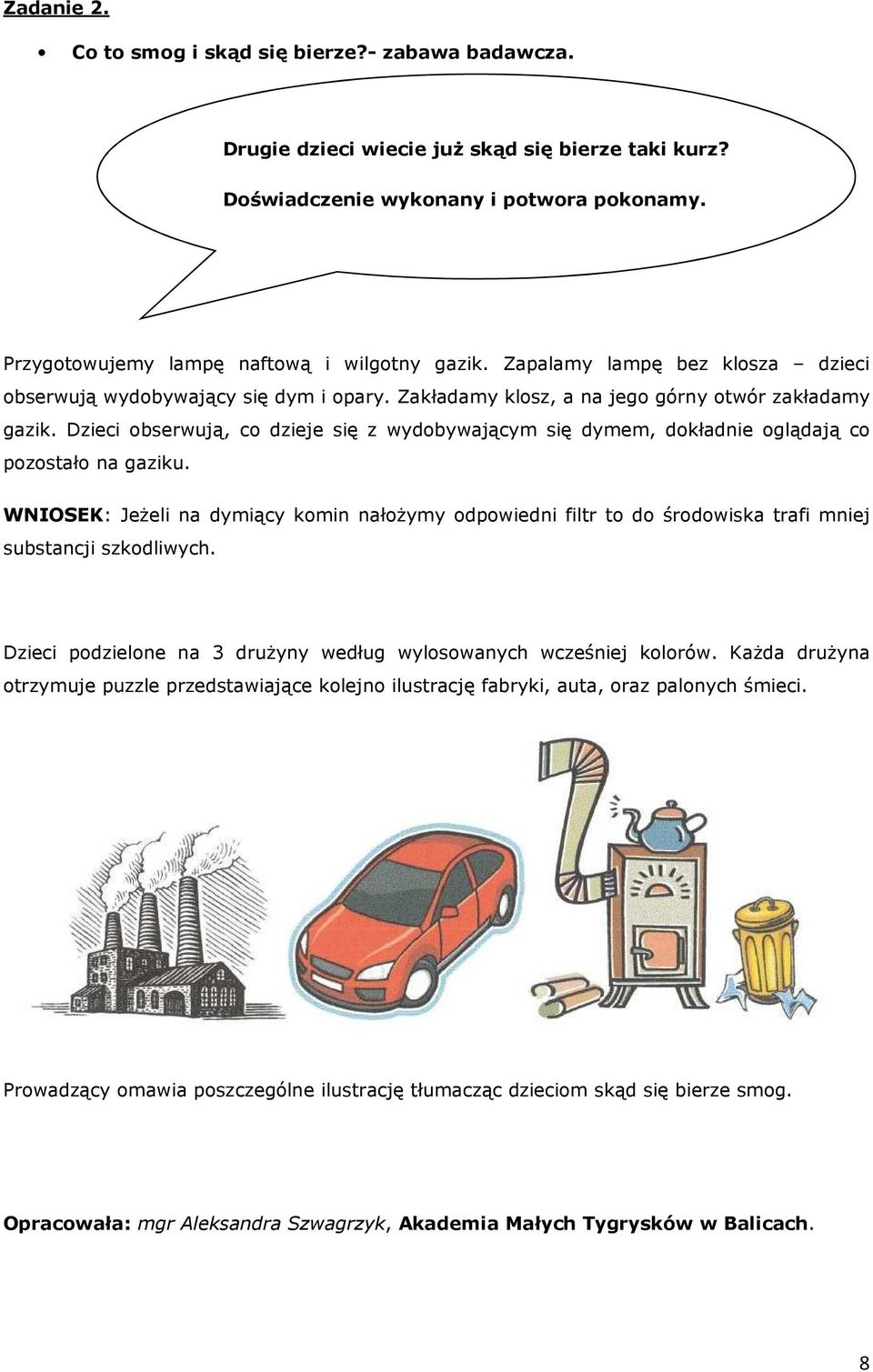 Zadanie 2.

• Co to smog i skąd się bierze?- zabawa badawcza.

Drugie dzieci wiecie już skąd się bierze taki kurz?

Doświadczenie wykonany i potwora pokonamy.

Przygotowujemy lampę naftową i wilgotny gazik. Zapalamy lampę bez klosza – dzieci obserwują wydobywający się dym i opary. Zakładamy klosz, a na jego górny otwór zakładamy gazik. Dzieci obserwują, co dzieje się z wydobywającym się dymem, dokładnie oglądają co pozostało na gaziku.

WNIOSEK: Jeżeli na dymiący komin nałożymy odpowiedni filtr to do środowiska trafi mniej substancji szkodliwych.

Dzieci podzielone na 3 drużyny według wylosowanych wcześniej kolorów. Każda drużyna otrzymuje puzzle przedstawiające kolejno ilustrację fabryki, auta, oraz palonych śmieci.

Prowadzący omawia poszczególne ilustrację tłumacząc dzieciom skąd się bierze smog.

Opracowała: mgr Aleksandra Szwagrzyk, Akademia Małych Tygrysków w Balicach.

8